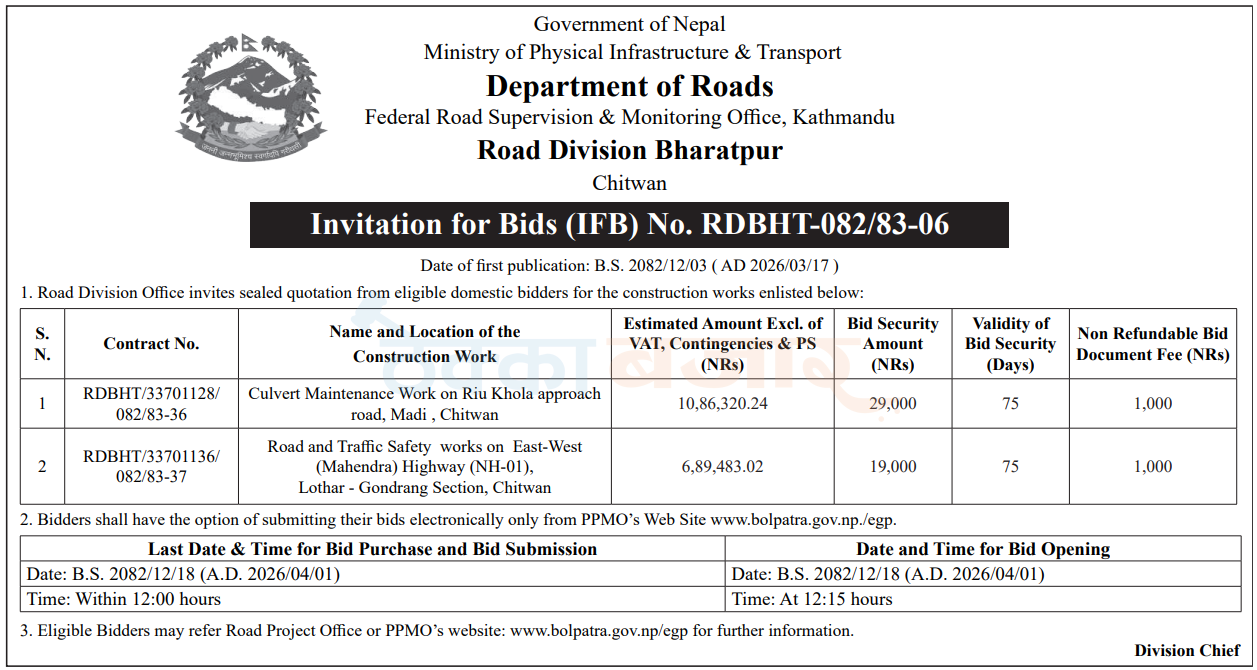 Government of Nepal
Ministry of Physical Infrastructure & Transport
Department of Roads
Federal Road Supervision & Monitoring Office, Kathmandu
Road Division Bharatpur
Chitwan

Invitation for Bids (IFB) No. RDBHT-082/83-06

Date of first publication: B.S. 2082/12/03 ( AD 2026/03/17 )

1. Road Division Office invites sealed quotation from eligible domestic bidders for the construction works enlisted below:

| S. N. | Contract No. | Name and Location of the Construction Work | Estimated Amount Excl. of VAT, Contingencies & PS (NRs) | Bid Security Amount (NRs) | Validity of Bid Security (Days) | Non Refundable Bid Document Fee (NRs) |
|---|---|---|---|---|---|---|
| 1 | RDBHT/33701128/ 082/83-36 | Culvert Maintenance Work on Riu Khola approach road, Madi , Chitwan | 10,86,320.24 | 29,000 | 75 | 1,000 |
| 2 | RDBHT/33701136/ 082/83-37 | Road and Traffic Safety works on East-West (Mahendra) Highway (NH-01), Lothar - Gondrang Section, Chitwan | 6,89,483.02 | 19,000 | 75 | 1,000 |

2. Bidders shall have the option of submitting their bids electronically only from PPMO's Web Site www.bolpatra.gov.np./egp.

| Last Date & Time for Bid Purchase and Bid Submission | Date and Time for Bid Opening |
|---|---|
| Date: B.S. 2082/12/18 (A.D. 2026/04/01) | Date: B.S. 2082/12/18 (A.D. 2026/04/01) |
| Time: Within 12:00 hours | Time: At 12:15 hours |

3. Eligible Bidders may refer Road Project Office or PPMO's website: www.bolpatra.gov.np/egp for further information.

Division Chief